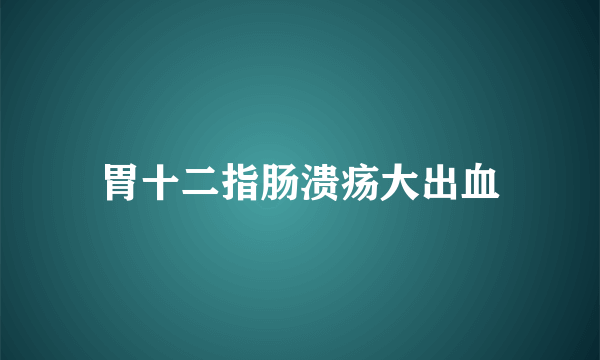 胃十二指肠溃疡大出血